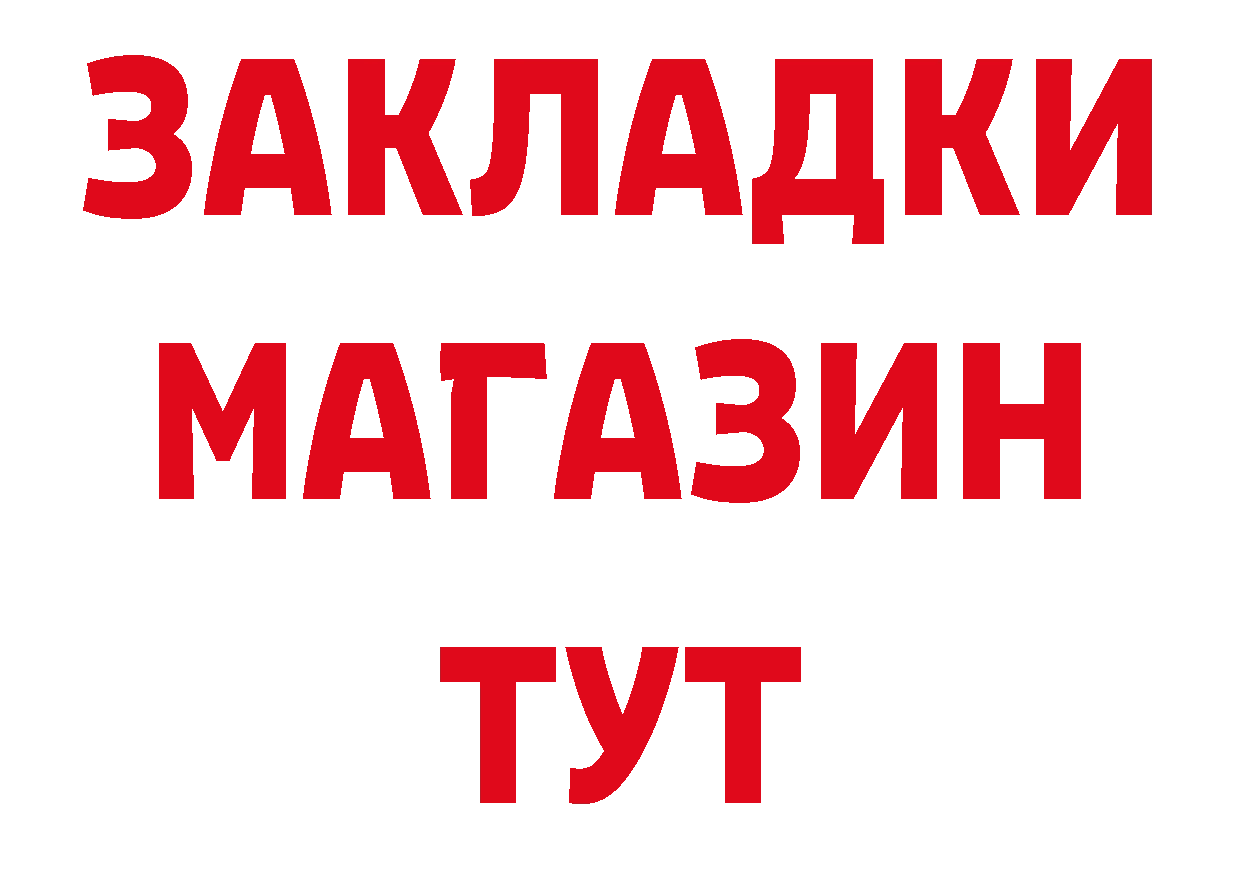 ЗАКЛАДКИ
МАГАЗИН
ТУТ